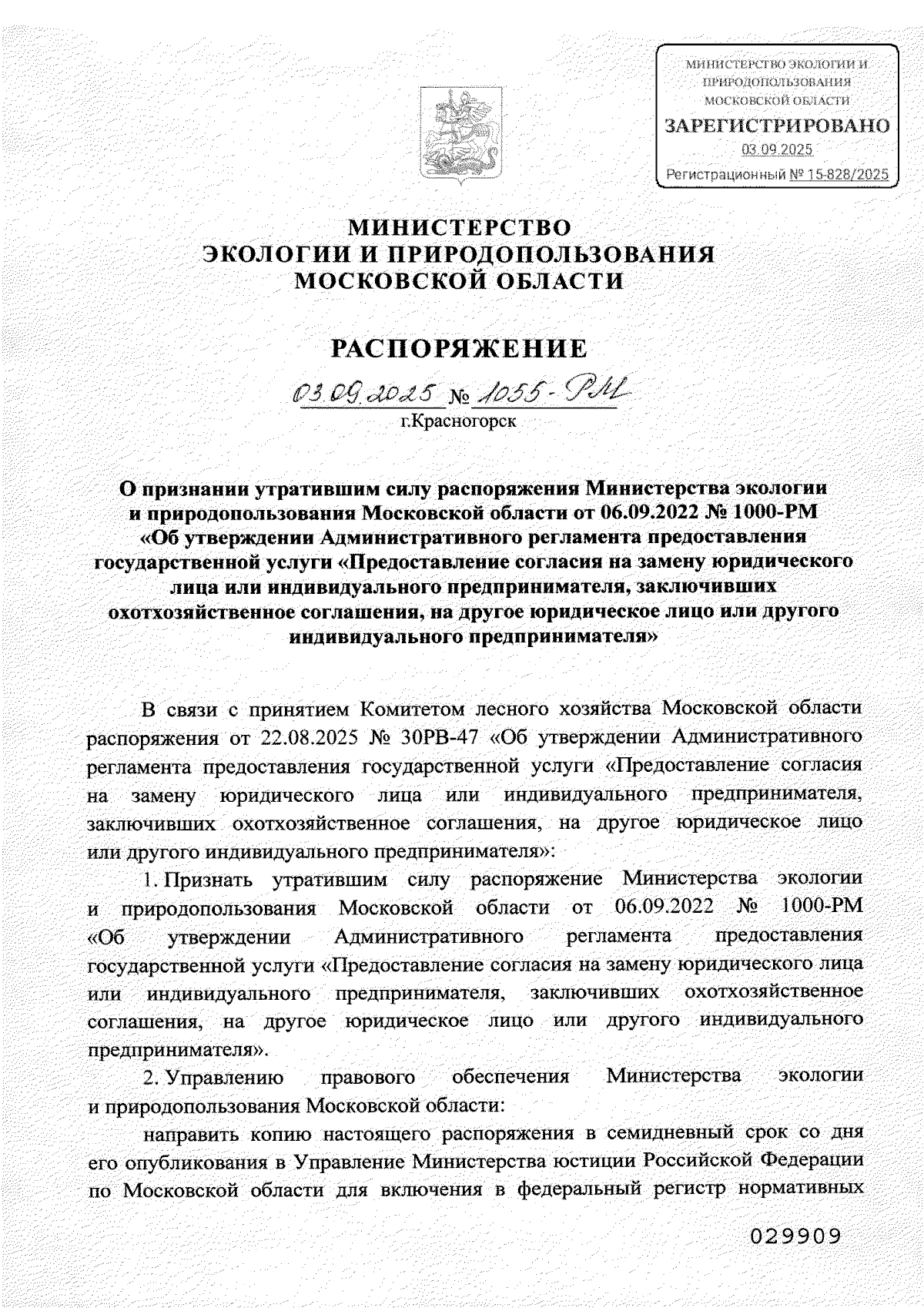 МИНИСТЕРСТВО ЭКОЛОГИИ И ПРИРОДОПОЛЬЗОВАНИЯ МОСКОВСКОЙ ОБЛАСТИ
ЗАРЕГИСТРИРОВАНО
03.09.2025
Регистрационный № 15-828/2025

МИНИСТЕРСТВО
ЭКОЛОГИИ И ПРИРОДОПОЛЬЗОВАНИЯ
МОСКОВСКОЙ ОБЛАСТИ

РАСПОРЯЖЕНИЕ

03.09.2025 № 1055-РМ
г.Красногорск

О признании утратившим силу распоряжения Министерства экологии и природопользования Московской области от 06.09.2022 № 1000-РМ «Об утверждении Административного регламента предоставления государственной услуги «Предоставление согласия на замену юридического лица или индивидуального предпринимателя, заключивших охотхозяйственное соглашения, на другое юридическое лицо или другого индивидуального предпринимателя»

В связи с принятием Комитетом лесного хозяйства Московской области распоряжения от 22.08.2025 № 30РВ-47 «Об утверждении Административного регламента предоставления государственной услуги «Предоставление согласия на замену юридического лица или индивидуального предпринимателя, заключивших охотхозяйственное соглашения, на другое юридическое лицо или другого индивидуального предпринимателя»:

1. Признать утратившим силу распоряжение Министерства экологии и природопользования Московской области от 06.09.2022 № 1000-РМ «Об утверждении Административного регламента предоставления государственной услуги «Предоставление согласия на замену юридического лица или индивидуального предпринимателя, заключивших охотхозяйственное соглашения, на другое юридическое лицо или другого индивидуального предпринимателя».

2. Управлению правового обеспечения Министерства экологии и природопользования Московской области:

направить копию настоящего распоряжения в семидневный срок со дня его опубликования в Управление Министерства юстиции Российской Федерации по Московской области для включения в федеральный регистр нормативных

029909